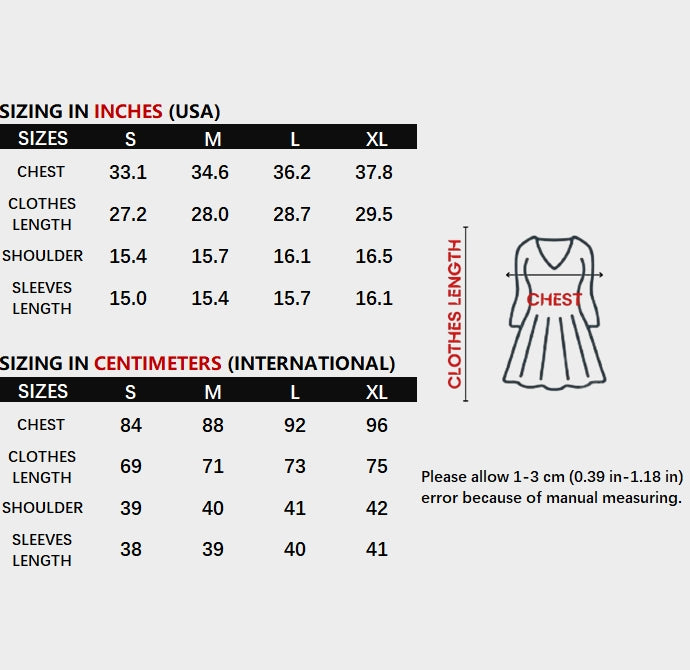 SIZING IN INCHES (USA)

| SIZES | S | M | L | XL |
|---|---|---|---|---|
| CHEST | 33.1 | 34.6 | 36.2 | 37.8 |
| CLOTHES LENGTH | 27.2 | 28.0 | 28.7 | 29.5 |
| SHOULDER | 15.4 | 15.7 | 16.1 | 16.5 |
| SLEEVES LENGTH | 15.0 | 15.4 | 15.7 | 16.1 |

SIZING IN CENTIMETERS (INTERNATIONAL)

| SIZES | S | M | L | XL |
|---|---|---|---|---|
| CHEST | 84 | 88 | 92 | 96 |
| CLOTHES LENGTH | 69 | 71 | 73 | 75 |
| SHOULDER | 39 | 40 | 41 | 42 |
| SLEEVES LENGTH | 38 | 39 | 40 | 41 |

CLOTHES LENGTH

CHEST

Please allow 1-3 cm (0.39 in-1.18 in) error because of manual measuring.